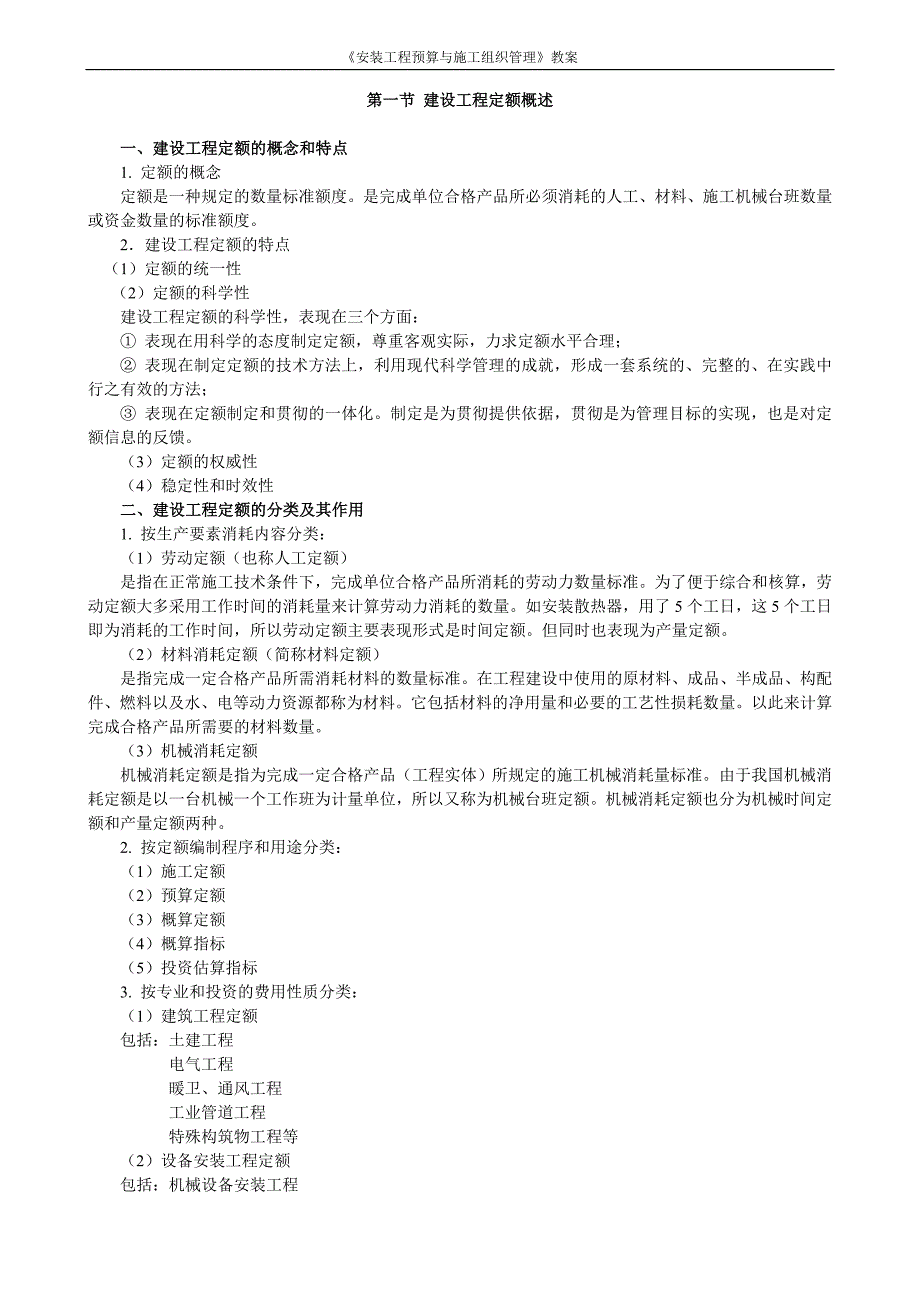 《安装工程预算与施工组织管理》教案

第一节 建设工程定额概述

一、建设工程定额的概念和特点
1. 定额的概念
定额是一种规定的数量标准额度。是完成单位合格产品所必须消耗的人工、材料、施工机械台班数量或资金数量的标准额度。
2. 建设工程定额的特点
（1）定额的统一性
（2）定额的科学性
建设工程定额的科学性，表现在三个方面：
① 表现在用科学的态度制定定额，尊重客观实际，力求定额水平合理；
② 表现在制定定额的技术方法上，利用现代科学管理的成就，形成一套系统的、完整的、在实践中行之有效的方法；
③ 表现在定额制定和贯彻的一体化。制定是为贯彻提供依据，贯彻是为管理目标的实现，也是对定额信息的反馈。
（3）定额的权威性
（4）稳定性和时效性
二、建设工程定额的分类及其作用
1. 按生产要素消耗内容分类：
（1）劳动定额（也称人工定额）
是指在正常施工技术条件下，完成单位合格产品所消耗的劳动力数量标准。为了便于综合和核算，劳动定额大多采用工作时间的消耗量来计算劳动力消耗的数量。如安装散热器，用了 5 个工日，这 5 个工日即为消耗的工作时间，所以劳动定额主要表现形式是时间定额。但同时也表现为产量定额。
（2）材料消耗定额（简称材料定额）
是指完成一定合格产品所需消耗材料的数量标准。在工程建设中使用的原材料、成品、半成品、构配件、燃料以及水、电等动力资源都称为材料。它包括材料的净用量和必要的工艺性损耗数量。以此来计算完成合格产品所需要的材料数量。
（3）机械消耗定额
机械消耗定额是指为完成一定合格产品（工程实体）所规定的施工机械消耗量标准。由于我国机械消耗定额是以一台机械一个工作班为计量单位，所以又称为机械台班定额。机械消耗定额也分为机械时间定额和产量定额两种。
2. 按定额编制程序和用途分类：
（1）施工定额
（2）预算定额
（3）概算定额
（4）概算指标
（5）投资估算指标
3. 按专业和投资的费用性质分类：
（1）建筑工程定额
包括：土建工程
电气工程
暖卫、通风工程
工业管道工程
特殊构筑物工程等
（2）设备安装工程定额
包括：机械设备安装工程